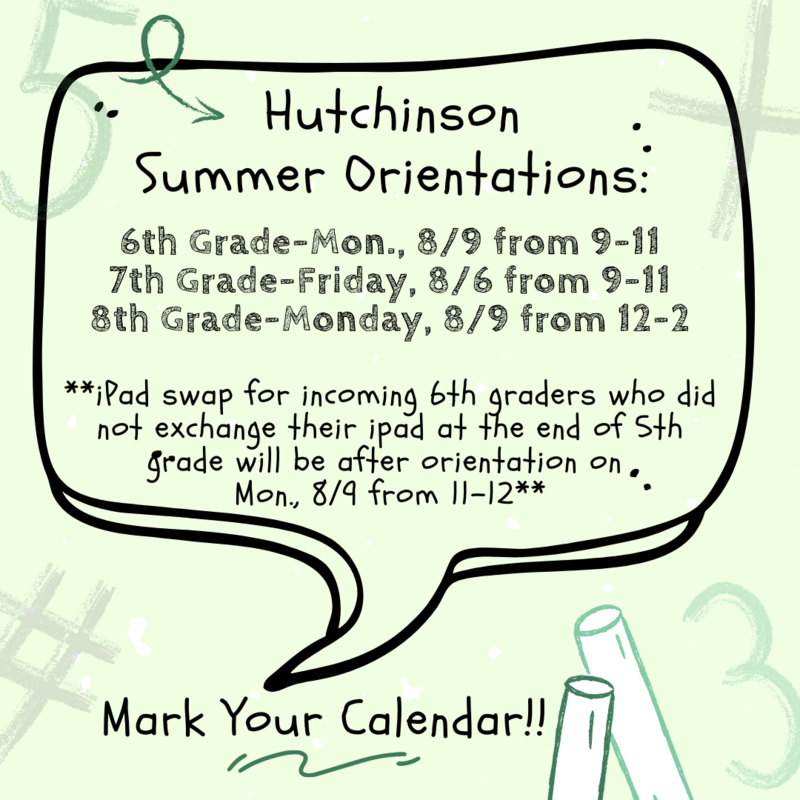 Hutchinson Summer Orientations:

6th Grade-Mon., 8/9 from 9-11
7th Grade-Friday, 8/6 from 9-11
8th Grade-Monday, 8/9 from 12-2

**iPad swap for incoming 6th graders who did not exchange their ipad at the end of 5th grade will be after orientation on Mon., 8/9 from 11-12**

Mark Your Calendar!!